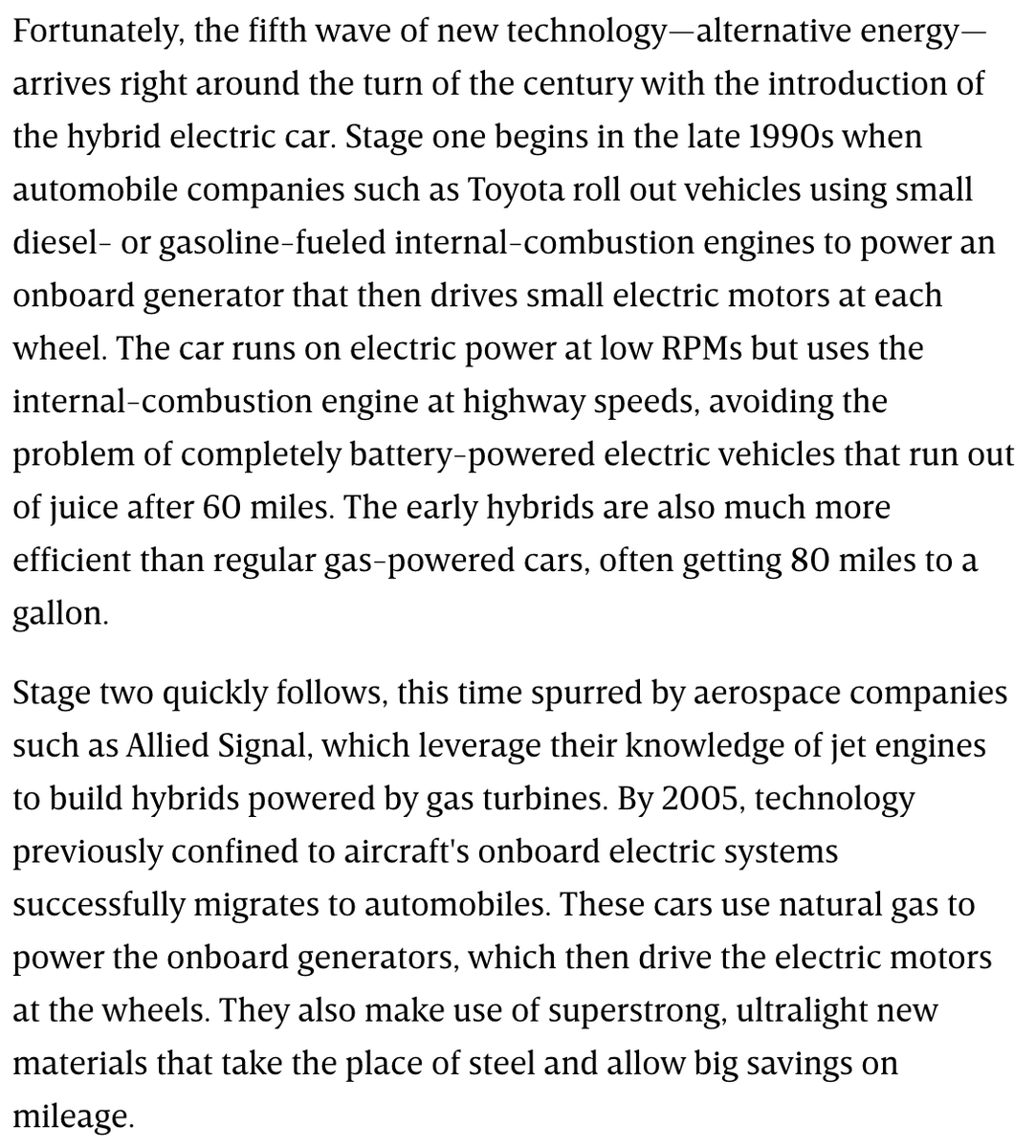 Fortunately, the fifth wave of new technology—alternative energy—arrives right around the turn of the century with the introduction of the hybrid electric car. Stage one begins in the late 1990s when automobile companies such as Toyota roll out vehicles using small diesel- or gasoline-fueled internal-combustion engines to power an onboard generator that then drives small electric motors at each wheel. The car runs on electric power at low RPMs but uses the internal-combustion engine at highway speeds, avoiding the problem of completely battery-powered electric vehicles that run out of juice after 60 miles. The early hybrids are also much more efficient than regular gas-powered cars, often getting 80 miles to a gallon.

Stage two quickly follows, this time spurred by aerospace companies such as Allied Signal, which leverage their knowledge of jet engines to build hybrids powered by gas turbines. By 2005, technology previously confined to aircraft's onboard electric systems successfully migrates to automobiles. These cars use natural gas to power the onboard generators, which then drive the electric motors at the wheels. They also make use of superstrong, ultralight new materials that take the place of steel and allow big savings on mileage.